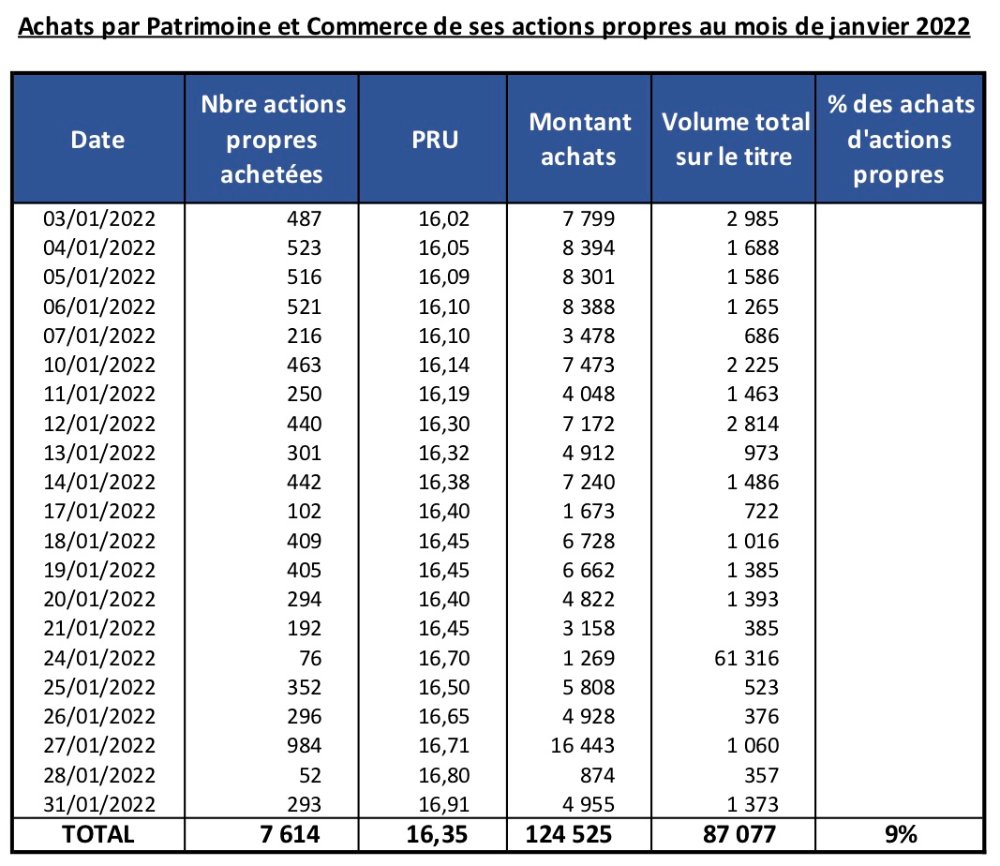 Achats par Patrimoine et Commerce de ses actions propres au mois de janvier 2022

| Date | Nbre actions propres achetées | PRU | Montant achats | Volume total sur le titre | % des achats d'actions propres |
|---|---|---|---|---|---|
| 03/01/2022 | 487 | 16,02 | 7 799 | 2 985 | |
| 04/01/2022 | 523 | 16,05 | 8 394 | 1 688 | |
| 05/01/2022 | 516 | 16,09 | 8 301 | 1 586 | |
| 06/01/2022 | 521 | 16,10 | 8 388 | 1 265 | |
| 07/01/2022 | 216 | 16,10 | 3 478 | 686 | |
| 10/01/2022 | 463 | 16,14 | 7 473 | 2 225 | |
| 11/01/2022 | 250 | 16,19 | 4 048 | 1 463 | |
| 12/01/2022 | 440 | 16,30 | 7 172 | 2 814 | |
| 13/01/2022 | 301 | 16,32 | 4 912 | 973 | |
| 14/01/2022 | 442 | 16,38 | 7 240 | 1 486 | |
| 17/01/2022 | 102 | 16,40 | 1 673 | 722 | |
| 18/01/2022 | 409 | 16,45 | 6 728 | 1 016 | |
| 19/01/2022 | 405 | 16,45 | 6 662 | 1 385 | |
| 20/01/2022 | 294 | 16,40 | 4 822 | 1 393 | |
| 21/01/2022 | 192 | 16,45 | 3 158 | 385 | |
| 24/01/2022 | 76 | 16,70 | 1 269 | 61 316 | |
| 25/01/2022 | 352 | 16,50 | 5 808 | 523 | |
| 26/01/2022 | 296 | 16,65 | 4 928 | 376 | |
| 27/01/2022 | 984 | 16,71 | 16 443 | 1 060 | |
| 28/01/2022 | 52 | 16,80 | 874 | 357 | |
| 31/01/2022 | 293 | 16,91 | 4 955 | 1 373 | |
| TOTAL | 7 614 | 16,35 | 124 525 | 87 077 | 9% |